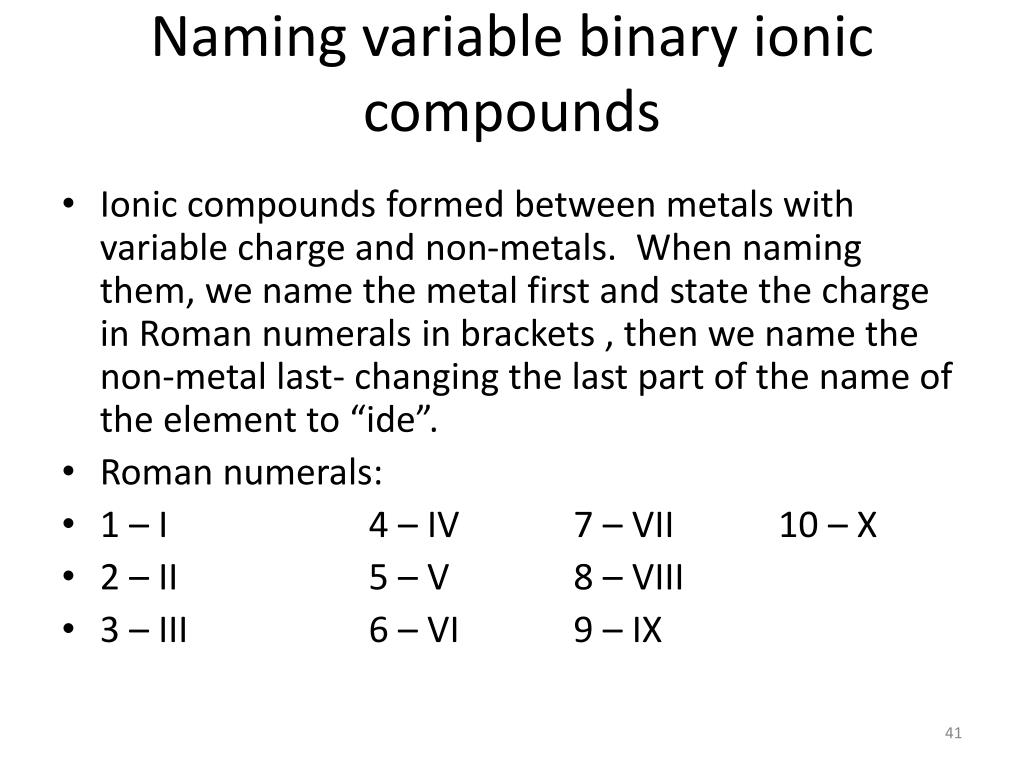 Naming variable binary ionic compounds

• Ionic compounds formed between metals with variable charge and non-metals.  When naming them, we name the metal first and state the charge in Roman numerals in brackets , then we name the non-metal last- changing the last part of the name of the element to “ide”.
• Roman numerals:
• 1 – I 4 – IV 7 – VII 10 – X
• 2 – II 5 – V 8 – VIII
• 3 – III 6 – VI 9 – IX

41